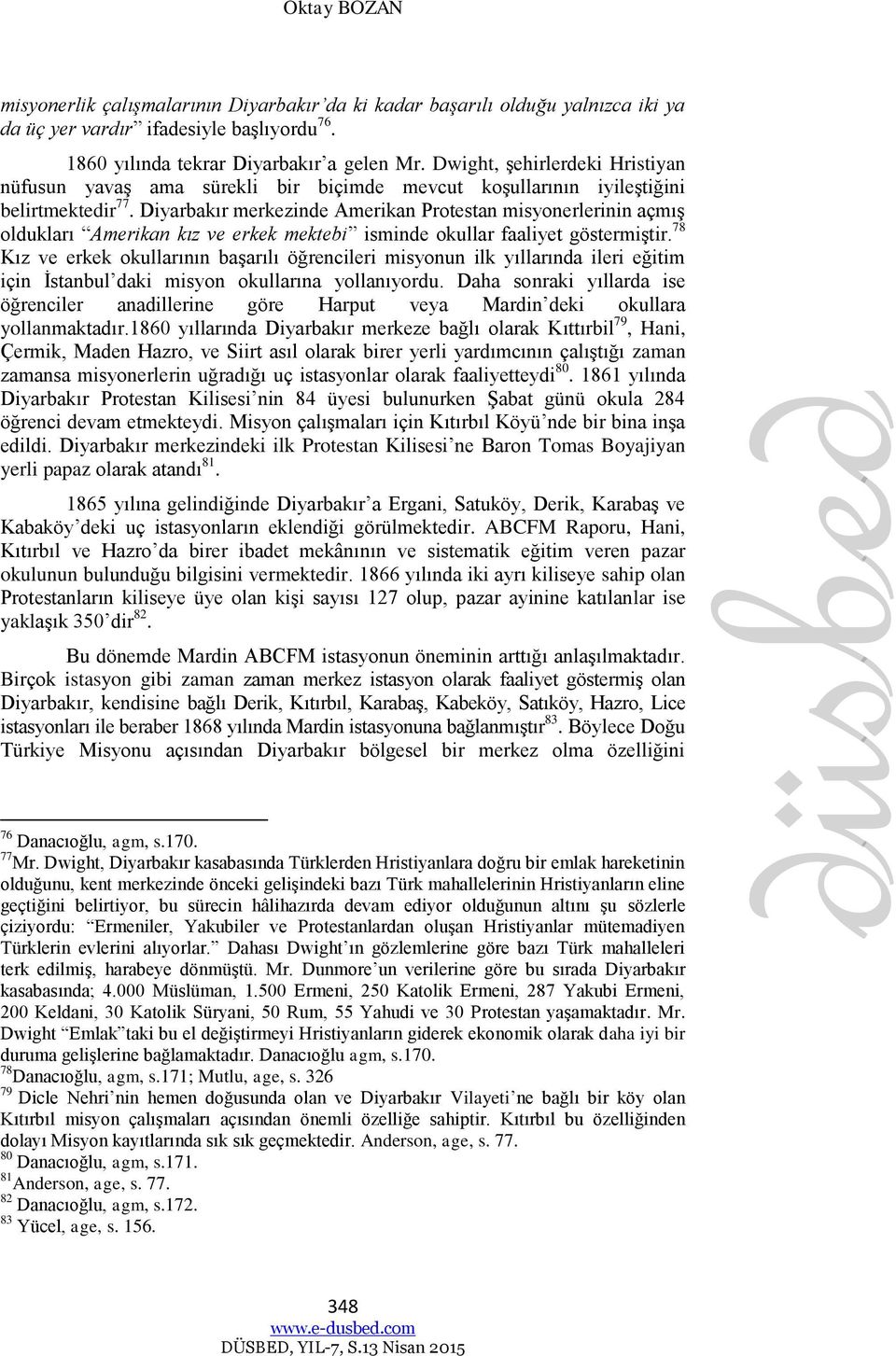 Oktay BOZAN

misyonerlik çalışmalarının Diyarbakır'da ki kadar başarılı olduğu yalnızca iki ya da üç yer vardır" ifadesiyle başlıyordu$^{76}$.

1860 yılında tekrar Diyarbakır'a gelen Mr. Dwight, şehirlerdeki Hristiyan nüfusun yavaş ama sürekli bir biçimde mevcut koşullarının iyileştiğini belirtmektedir$^{77}$. Diyarbakır merkezinde Amerikan Protestan misyonerlerinin açmış oldukları "Amerikan kız ve erkek mektebi" isminde okullar faaliyet göstermiştir.$^{78}$ Kız ve erkek okullarının başarılı öğrencileri misyonun ilk yıllarında ileri eğitim için İstanbul'daki misyon okullarına yollanıyordu. Daha sonraki yıllarda ise öğrenciler anadillerine göre Harput veya Mardin'deki okullara yollanmaktadır.1860 yıllarında Diyarbakır merkeze bağlı olarak Kıttırbil$^{79}$, Hani, Çermik, Maden Hazro, ve Siirt asıl olarak birer yerli yardımcının çalıştığı zaman zamansa misyonerlerin uğradığı uç istasyonlar olarak faaliyetteydi$^{80}$. 1861 yılında Diyarbakır Protestan Kilisesi'nin 84 üyesi bulunurken Şabat günü okula 284 öğrenci devam etmekteydi. Misyon çalışmaları için Kıtırbıl Köyü'nde bir bina inşa edildi. Diyarbakır merkezindeki ilk Protestan Kilisesi'ne Baron Tomas Boyajiyan yerli papaz olarak atandı$^{81}$.

1865 yılına gelindiğinde Diyarbakır'a Ergani, Satuköy, Derik, Karabaş ve Kabaköy'deki uç istasyonların eklendiği görülmektedir. ABCFM Raporu, Hani, Kıtırbıl ve Hazro'da birer ibadet mekânının ve sistematik eğitim veren pazar okulunun bulunduğu bilgisini vermektedir. 1866 yılında iki ayrı kiliseye sahip olan Protestanların kiliseye üye olan kişi sayısı 127 olup, pazar ayinine katılanlar ise yaklaşık 350'dir$^{82}$.

Bu dönemde Mardin ABCFM istasyonun öneminin arttığı anlaşılmaktadır. Birçok istasyon gibi zaman zaman merkez istasyon olarak faaliyet göstermiş olan Diyarbakır, kendisine bağlı Derik, Kıtırbıl, Karabaş, Kabeköy, Satıköy, Hazro, Lice istasyonları ile beraber 1868 yılında Mardin istasyonuna bağlanmıştır$^{83}$. Böylece Doğu Türkiye Misyonu açısından Diyarbakır bölgesel bir merkez olma özelliğini

$^{76}$ Danacıoğlu, agm, s.170.
$^{77}$Mr. Dwight, Diyarbakır kasabasında Türklerden Hristiyanlara doğru bir emlak hareketinin olduğunu, kent merkezinde önceki gelişindeki bazı Türk mahallelerinin Hristiyanların eline geçtiğini belirtiyor, bu sürecin hâlihazırda devam ediyor olduğunun altını şu sözlerle çiziyordu: "Ermeniler, Yakubiler ve Protestanlardan oluşan Hristiyanlar mütemadiyen Türklerin evlerini alıyorlar." Dahası Dwight'ın gözlemlerine göre bazı Türk mahalleleri terk edilmiş, harabeye dönmüştü. Mr. Dunmore'un verilerine göre bu sırada Diyarbakır kasabasında; 4.000 Müslüman, 1.500 Ermeni, 250 Katolik Ermeni, 287 Yakubi Ermeni, 200 Keldani, 30 Katolik Süryani, 50 Rum, 55 Yahudi ve 30 Protestan yaşamaktadır. Mr. Dwight "Emlak"taki bu el değiştirmeyi Hristiyanların giderek ekonomik olarak daha iyi bir duruma gelişlerine bağlamaktadır. Danacıoğlu agm, s.170.
$^{78}$Danacıoğlu, agm, s.171; Mutlu, age, s. 326
$^{79}$ Dicle Nehri'nin hemen doğusunda olan ve Diyarbakır Vilayeti'ne bağlı bir köy olan Kıtırbıl misyon çalışmaları açısından önemli özelliğe sahiptir. Kıtırbıl bu özelliğinden dolayı Misyon kayıtlarında sık sık geçmektedir. Anderson, age, s. 77.
$^{80}$ Danacıoğlu, agm, s.171.
$^{81}$Anderson, age, s. 77.
$^{82}$ Danacıoğlu, agm, s.172.
$^{83}$ Yücel, age, s. 156.

348
www.e-dusbed.com
DÜSBED, YIL-7, S.13 Nisan 2015

düsbed